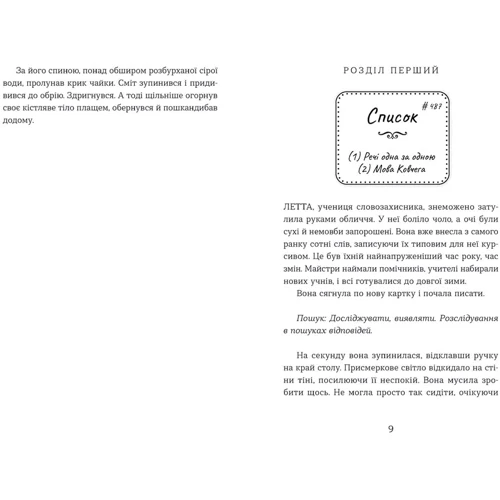 За його спиною, понад обширом розбурханої сірої води, пролунав крик чайки. Сміт зупинився і придивився до обрію. Здригнувся. А тоді щільніше огорнув своє кістляве тіло плащем, обернувся й пошкандибав додому.

РОЗДІЛ ПЕРШИЙ

Список

# 487

(1) Речі одна за одною
(2) Мова Ковчега

ЛЕТТА, учениця словозахисника, знеможено затулила руками обличчя. У неї боліло чоло, а очі були сухі й немовби запорошені. Вона вже внесла з самого ранку сотні слів, записуючи їх типовим для неї курсивом. Це був їхній найнапруженіший час року, час змін. Майстри наймали помічників, учителі набирали нових учнів, і всі готувалися до довгої зими.

Вона сягнула по нову картку і почала писати.

Пошук: Досліджувати, виявляти. Розслідування в пошуках відповідей.

На секунду вона зупинилася, відклавши ручку на край столу. Присмеркове світло відкидало на стіни тіні, посилюючи її неспокій. Вона мусила зробити щось. Не могла просто так сидіти, очікуючи

9